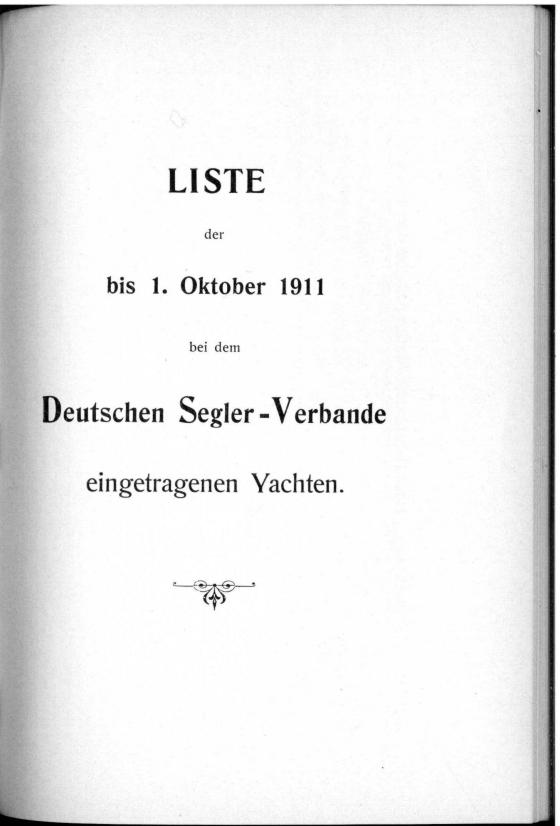 LISTE

der

bis 1. Oktober 1911

bei dem

Deutschen Segler-Verbande

eingetragenen Yachten.